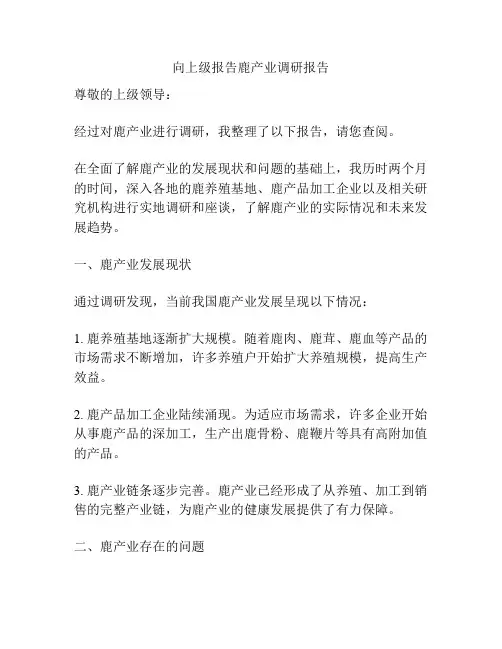 向上级报告鹿产业调研报告

尊敬的上级领导：

经过对鹿产业进行调研，我整理了以下报告，请您查阅。

在全面了解鹿产业的发展现状和问题的基础上，我历时两个月的时间，深入各地的鹿养殖基地、鹿产品加工企业以及相关研究机构进行实地调研和座谈，了解鹿产业的实际情况和未来发展趋势。

一、鹿产业发展现状

通过调研发现，当前我国鹿产业发展呈现以下情况：

1. 鹿养殖基地逐渐扩大规模。随着鹿肉、鹿茸、鹿血等产品的市场需求不断增加，许多养殖户开始扩大养殖规模，提高生产效益。

2. 鹿产品加工企业陆续涌现。为适应市场需求，许多企业开始从事鹿产品的深加工，生产出鹿骨粉、鹿鞭片等具有高附加值的产品。

3. 鹿产业链条逐步完善。鹿产业已经形成了从养殖、加工到销售的完整产业链，为鹿产业的健康发展提供了有力保障。

二、鹿产业存在的问题